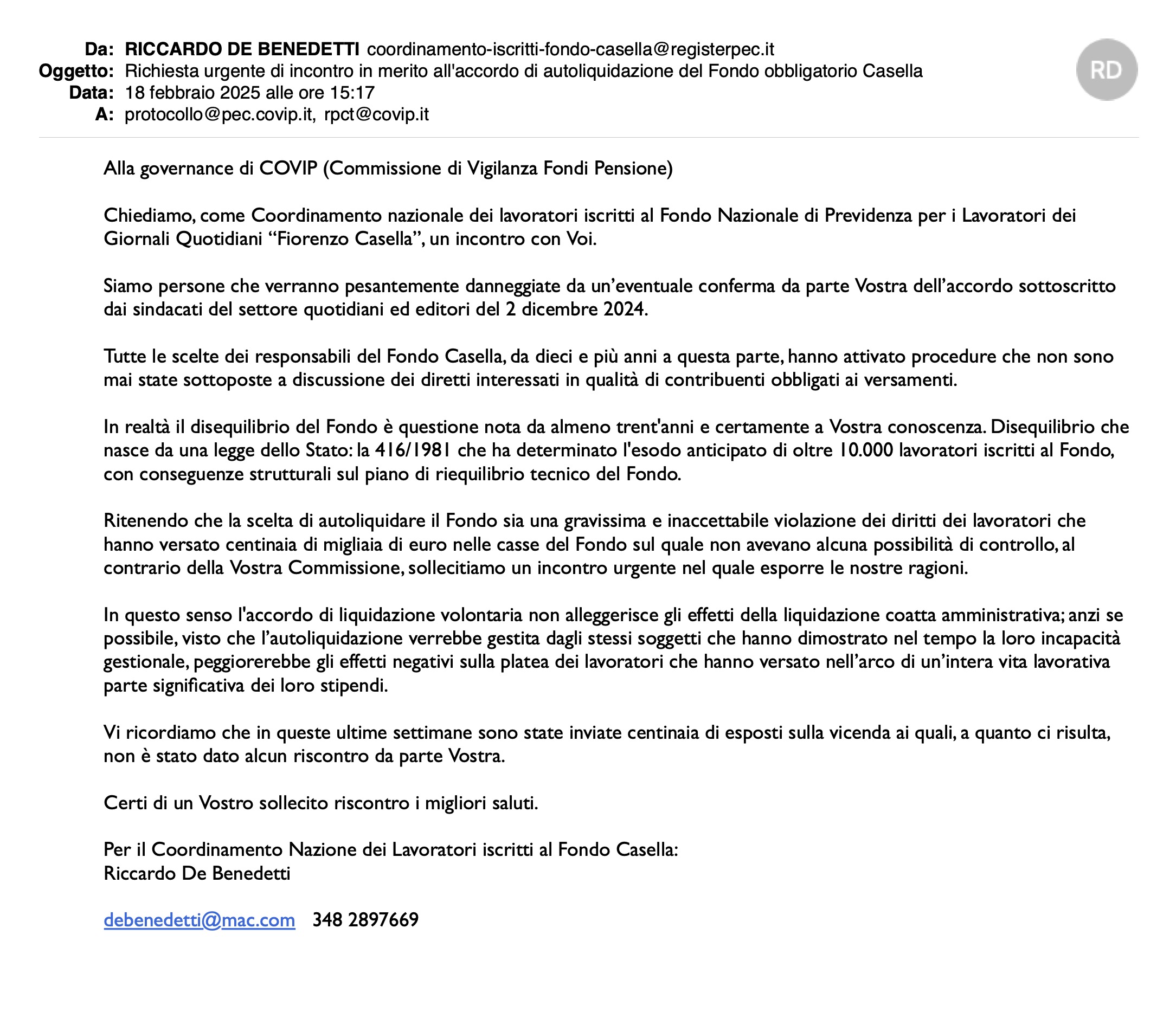 Da: RICCARDO DE BENEDETTI coordinamento-iscritti-fondo-casella@registerpec.it
Oggetto: Richiesta urgente di incontro in merito all'accordo di autoliquidazione del Fondo obbligatorio Casella
Data: 18 febbraio 2025 alle ore 15:17
A: protocollo@pec.covip.it, rpct@covip.it

RD

Alla governance di COVIP (Commissione di Vigilanza Fondi Pensione)

Chiediamo, come Coordinamento nazionale dei lavoratori iscritti al Fondo Nazionale di Previdenza per i Lavoratori dei Giornali Quotidiani “Fiorenzo Casella”, un incontro con Voi.

Siamo persone che verranno pesantemente danneggiate da un’eventuale conferma da parte Vostra dell’accordo sottoscritto dai sindacati del settore quotidiani ed editori del 2 dicembre 2024.

Tutte le scelte dei responsabili del Fondo Casella, da dieci e più anni a questa parte, hanno attivato procedure che non sono mai state sottoposte a discussione dei diretti interessati in qualità di contribuenti obbligati ai versamenti.

In realtà il disequilibrio del Fondo è questione nota da almeno trent'anni e certamente a Vostra conoscenza. Disequilibrio che nasce da una legge dello Stato: la 416/1981 che ha determinato l'esodo anticipato di oltre 10.000 lavoratori iscritti al Fondo, con conseguenze strutturali sul piano di riequilibrio tecnico del Fondo.

Ritenendo che la scelta di autoliquidare il Fondo sia una gravissima e inaccettabile violazione dei diritti dei lavoratori che hanno versato centinaia di migliaia di euro nelle casse del Fondo sul quale non avevano alcuna possibilità di controllo, al contrario della Vostra Commissione, sollecitiamo un incontro urgente nel quale esporre le nostre ragioni.

In questo senso l'accordo di liquidazione volontaria non alleggerisce gli effetti della liquidazione coatta amministrativa; anzi se possibile, visto che l’autoliquidazione verrebbe gestita dagli stessi soggetti che hanno dimostrato nel tempo la loro incapacità gestionale, peggiorerebbe gli effetti negativi sulla platea dei lavoratori che hanno versato nell’arco di un’intera vita lavorativa parte significativa dei loro stipendi.

Vi ricordiamo che in queste ultime settimane sono state inviate centinaia di esposti sulla vicenda ai quali, a quanto ci risulta, non è stato dato alcun riscontro da parte Vostra.

Certi di un Vostro sollecito riscontro i migliori saluti.

Per il Coordinamento Nazione dei Lavoratori iscritti al Fondo Casella:
Riccardo De Benedetti

debenedetti@mac.com 348 2897669